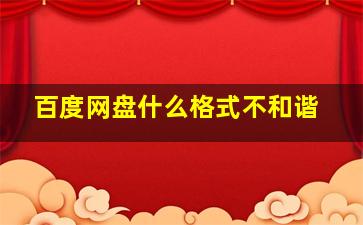 百度网盘什么格式不和谐